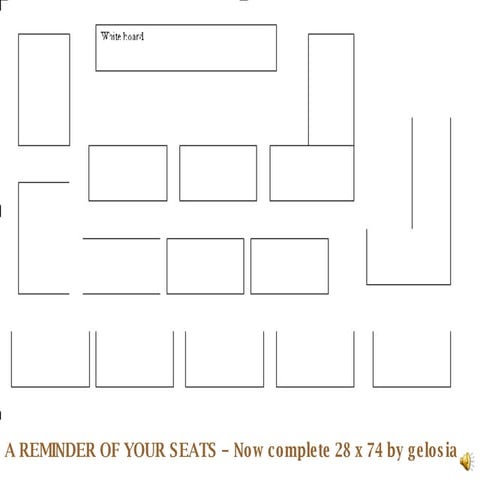 White board

A REMINDER OF YOUR SEATS – Now complete 28 x 74 by gelosia